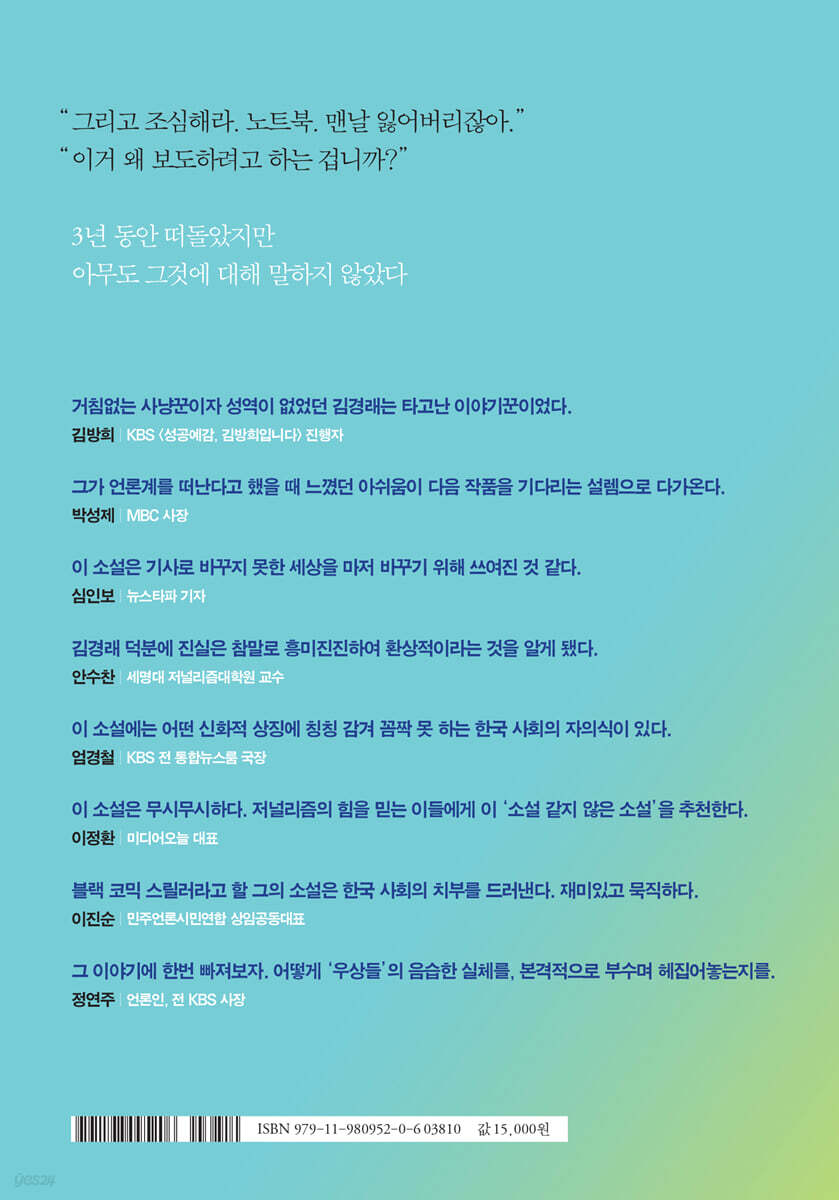 “그리고 조심해라. 노트북. 맨날 잃어버리잖아.”
“이거 왜 보도하려고 하는 겁니까?”

3년 동안 떠돌았지만
아무도 그것에 대해 말하지 않았다

거침없는 사냥꾼이자 성역이 없었던 김경래는 타고난 이야기꾼이었다.
김방희 | KBS 〈성공예감, 김방희입니다〉 진행자

그가 언론계를 떠난다고 했을 때 느꼈던 아쉬움이 다음 작품을 기다리는 설렘으로 다가온다.
박성제 | MBC 사장

이 소설은 기사로 바꾸지 못한 세상을 마저 바꾸기 위해 쓰여진 것 같다.
심인보 | 뉴스타파 기자

김경래 덕분에 진실은 참말로 흥미진진하여 환상적이라는 것을 알게 됐다.
안수찬 | 세명대 저널리즘대학원 교수

이 소설에는 어떤 신화적 상징에 칭칭 감겨 꼼짝 못 하는 한국 사회의 자의식이 있다.
엄경철 | KBS 전 통합뉴스룸 국장

이 소설은 무시무시하다. 저널리즘의 힘을 믿는 이들에게 이 ‘소설 같지 않은 소설’을 추천한다.
이정환 | 미디어오늘 대표

블랙 코믹 스릴러라고 할 그의 소설은 한국 사회의 치부를 드러낸다. 재미있고 묵직하다.
이진순 | 민주언론시민연합 상임공동대표

그 이야기에 한번 빠져보자. 어떻게 ‘우상들’의 음습한 실체를, 본격적으로 부수며 헤집어놓는지를.
정연주 | 언론인, 전 KBS 사장

ISBN 979-11-980952-0-6 03810 값 15,000원

yes24